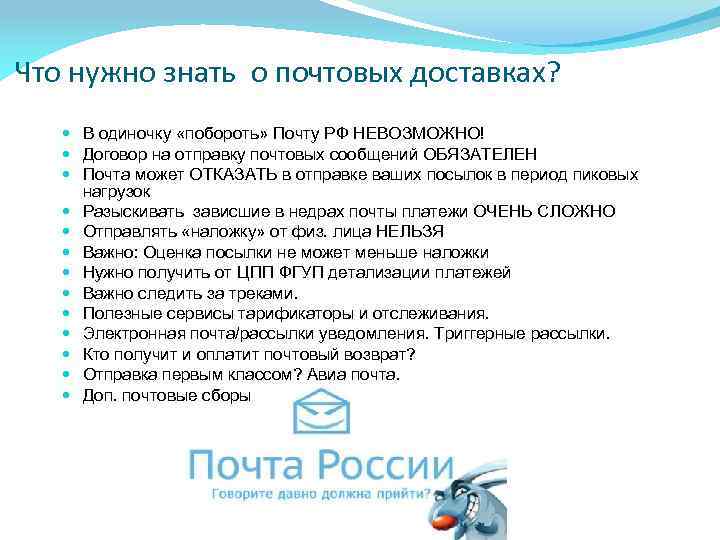 Что нужно знать  о почтовых доставках?

- В одиночку «побороть» Почту РФ НЕВОЗМОЖНО!
- Договор на отправку почтовых сообщений ОБЯЗАТЕЛЕН
- Почта может ОТКАЗАТЬ в отправке ваших посылок в период пиковых нагрузок
- Разыскивать  зависшие в недрах почты платежи ОЧЕНЬ СЛОЖНО
- Отправлять «наложку» от физ. лица НЕЛЬЗЯ
- Важно: Оценка посылки не может меньше наложки
- Нужно получить от ЦПП ФГУП детализации платежей
- Важно следить за треками.
- Полезные сервисы тарификаторы и отслеживания.
- Электронная почта/рассылки уведомления. Триггерные рассылки.
- Кто получит и оплатит почтовый возврат?
- Отправка первым классом? Авиа почта.
- Доп. почтовые сборы

Почта России
Говорите давно должна прийти?